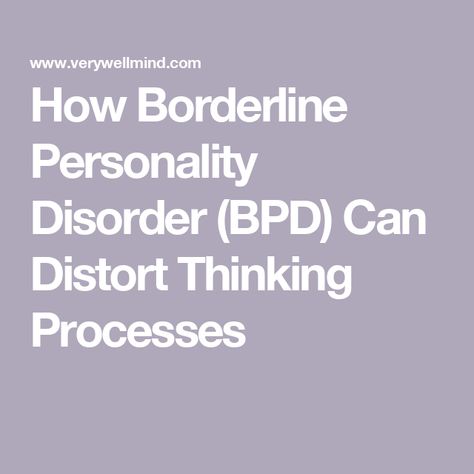 www.verywellmind.com

How Borderline Personality Disorder (BPD) Can Distort Thinking Processes